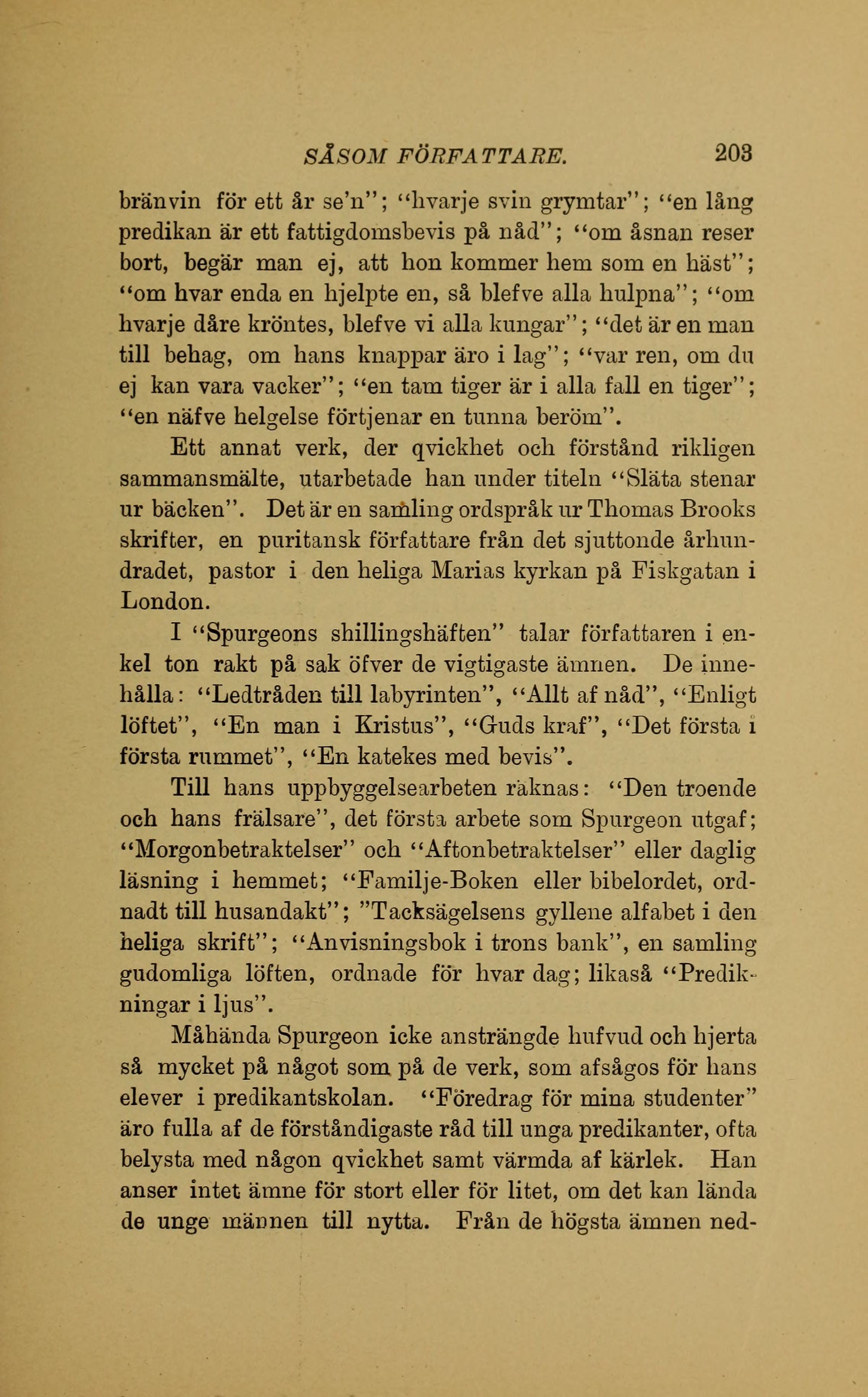 SÅSOM FÖRFATTARE. 203

bränvin för ett år se'n"; "hvarje svin grymtar"; "en lång predikan är ett fattigdomsbevis på nåd"; "om åsnan reser bort, begär man ej, att hon kommer hem som en häst"; "om hvar enda en hjelpte en, så blefve alla hulpna"; "om hvarje dåre kröntes, blefve vi alla kungar"; "det är en man till behag, om hans knappar äro i lag"; "var ren, om du ej kan vara vacker"; "en tam tiger är i alla fall en tiger"; "en näfve helgelse förtjenar en tunna beröm".

Ett annat verk, der qvickhet och förstånd rikligen sammansmälte, utarbetade han under titeln "Släta stenar ur bäcken". Det är en samling ordspråk ur Thomas Brooks skrifter, en puritansk författare från det sjuttonde århundradet, pastor i den heliga Marias kyrkan på Fiskgatan i London.

I "Spurgeons shillingshäften" talar författaren i enkel ton rakt på sak öfver de vigtigaste ämnen. De innehålla: "Ledtråden till labyrinten", "Allt af nåd", "Enligt löftet", "En man i Kristus", "Guds kraf", "Det första i första rummet", "En katekes med bevis".

Till hans uppbyggelsearbeten räknas: "Den troende och hans frälsare", det första arbete som Spurgeon utgaf; "Morgonbetraktelser" och "Aftonbetraktelser" eller daglig läsning i hemmet; "Familje-Boken eller bibelordet, ordnadt till husandakt"; "Tacksägelsens gyllene alfabet i den heliga skrift"; "Anvisningsbok i trons bank", en samling gudomliga löften, ordnade för hvar dag; likaså "Predikningar i ljus".

Måhända Spurgeon icke ansträngde hufvud och hjerta så mycket på något som på de verk, som afsågos för hans elever i predikantskolan. "Föredrag för mina studenter" äro fulla af de förståndigaste råd till unga predikanter, ofta belysta med någon qvickhet samt värmda af kärlek. Han anser intet ämne för stort eller för litet, om det kan lända de unge männen till nytta. Från de högsta ämnen ned-